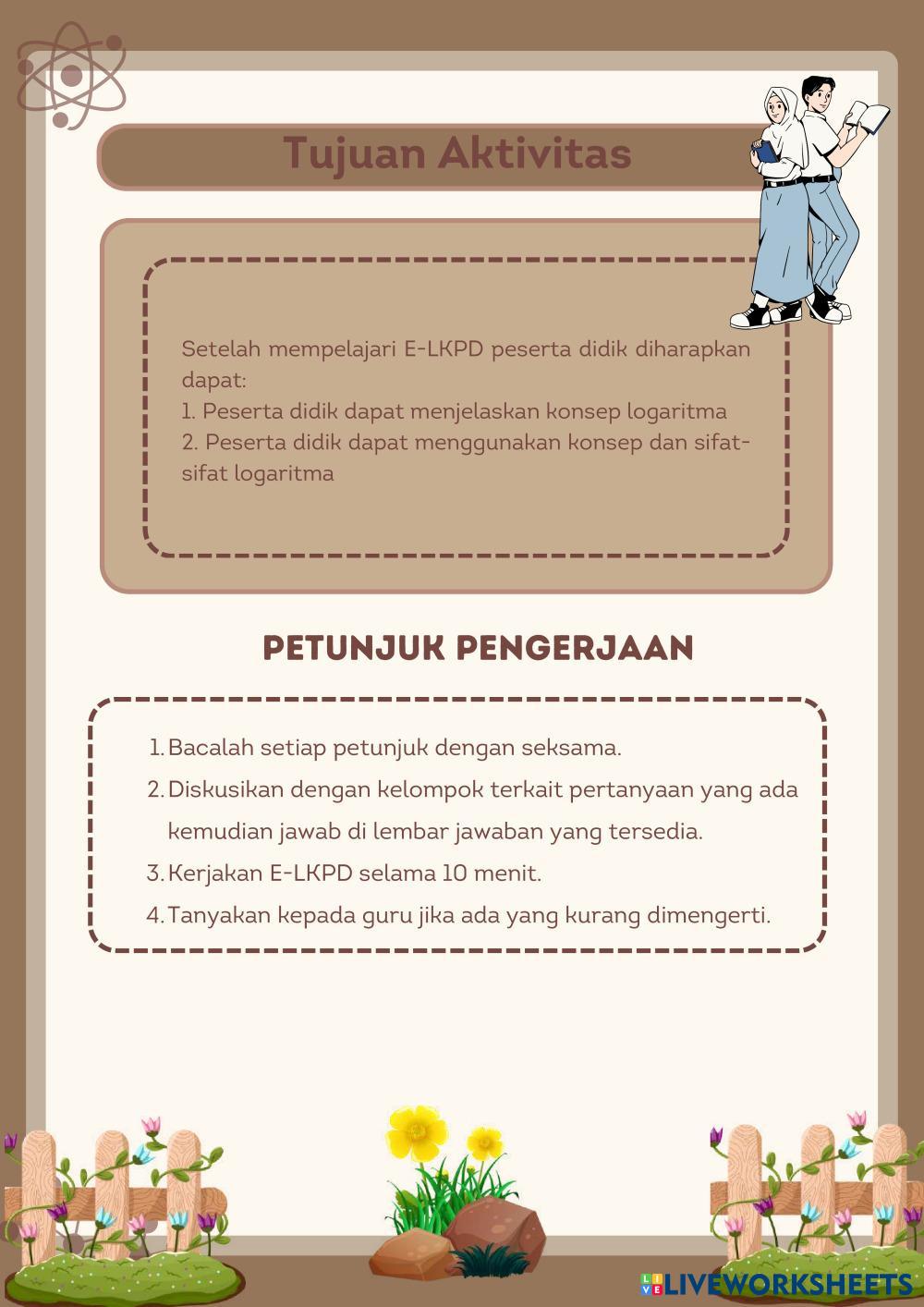 Tujuan Aktivitas

Setelah mempelajari E-LKPD peserta didik diharapkan dapat:
1. Peserta didik dapat menjelaskan konsep logaritma
2. Peserta didik dapat menggunakan konsep dan sifat-sifat logaritma

PETUNJUK PENGERJAAN

1. Bacalah setiap petunjuk dengan seksama.
2. Diskusikan dengan kelompok terkait pertanyaan yang ada kemudian jawab di lembar jawaban yang tersedia.
3. Kerjakan E-LKPD selama 10 menit.
4. Tanyakan kepada guru jika ada yang kurang dimengerti.

LIVEWORKSHEETS